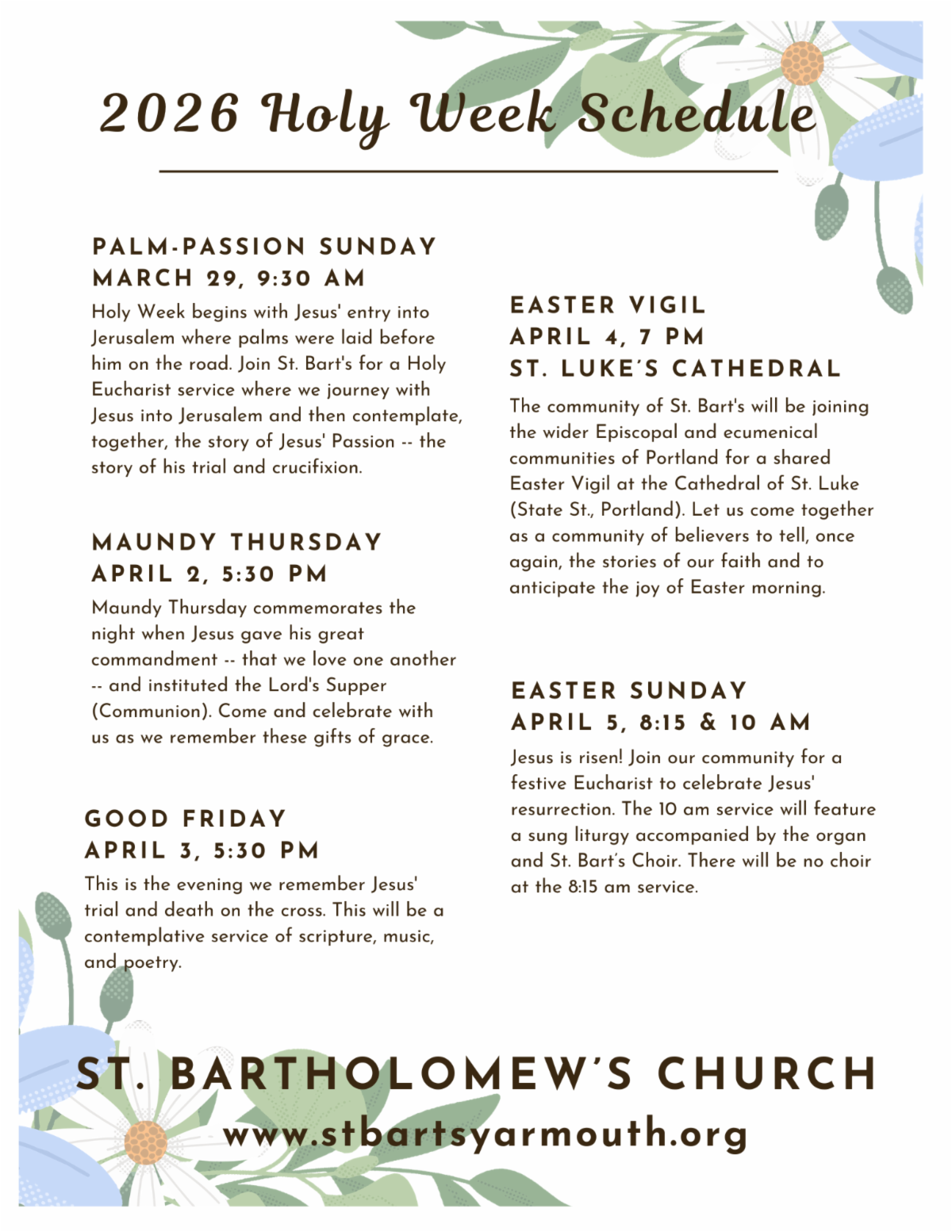 2026 Holy Week Schedule

PALM-PASSION SUNDAY
MARCH 29, 9:30 AM

Holy Week begins with Jesus' entry into Jerusalem where palms were laid before him on the road. Join St. Bart's for a Holy Eucharist service where we journey with Jesus into Jerusalem and then contemplate, together, the story of Jesus' Passion -- the story of his trial and crucifixion.

MAUNDY THURSDAY
APRIL 2, 5:30 PM

Maundy Thursday commemorates the night when Jesus gave his great commandment -- that we love one another -- and instituted the Lord's Supper (Communion). Come and celebrate with us as we remember these gifts of grace.

GOOD FRIDAY
APRIL 3, 5:30 PM

This is the evening we remember Jesus' trial and death on the cross. This will be a contemplative service of scripture, music, and poetry.

EASTER VIGIL
APRIL 4, 7 PM
ST. LUKE'S CATHEDRAL

The community of St. Bart's will be joining the wider Episcopal and ecumenical communities of Portland for a shared Easter Vigil at the Cathedral of St. Luke (State St., Portland). Let us come together as a community of believers to tell, once again, the stories of our faith and to anticipate the joy of Easter morning.

EASTER SUNDAY
APRIL 5, 8:15 & 10 AM

Jesus is risen! Join our community for a festive Eucharist to celebrate Jesus' resurrection. The 10 am service will feature a sung liturgy accompanied by the organ and St. Bart's Choir. There will be no choir at the 8:15 am service.

ST. BARTHOLOMEW'S CHURCH
www.stbartsyarmouth.org